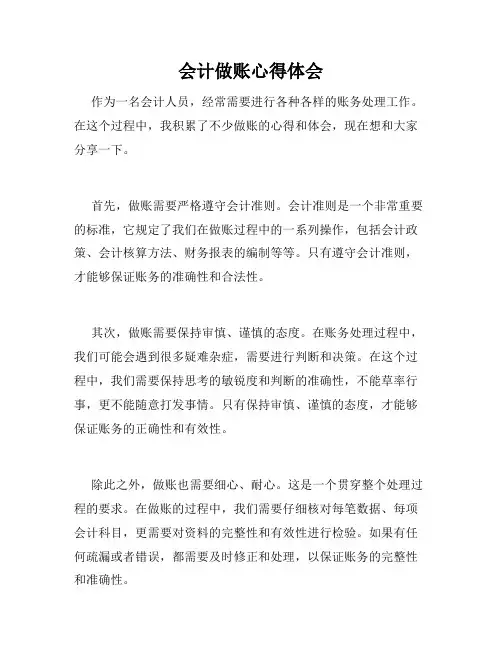 会计做账心得体会

作为一名会计人员，经常需要进行各种各样的账务处理工作。在这个过程中，我积累了不少做账的心得和体会，现在想和大家分享一下。

首先，做账需要严格遵守会计准则。会计准则是一个非常重要的标准，它规定了我们在做账过程中的一系列操作，包括会计政策、会计核算方法、财务报表的编制等等。只有遵守会计准则，才能够保证账务的准确性和合法性。

其次，做账需要保持审慎、谨慎的态度。在账务处理过程中，我们可能会遇到很多疑难杂症，需要进行判断和决策。在这个过程中，我们需要保持思考的敏锐度和判断的准确性，不能草率行事，更不能随意打发事情。只有保持审慎、谨慎的态度，才能够保证账务的正确性和有效性。

除此之外，做账也需要细心、耐心。这是一个贯穿整个处理过程的要求。在做账的过程中，我们需要仔细核对每笔数据、每项会计科目，更需要对资料的完整性和有效性进行检验。如果有任何疏漏或者错误，都需要及时修正和处理，以保证账务的完整性和准确性。